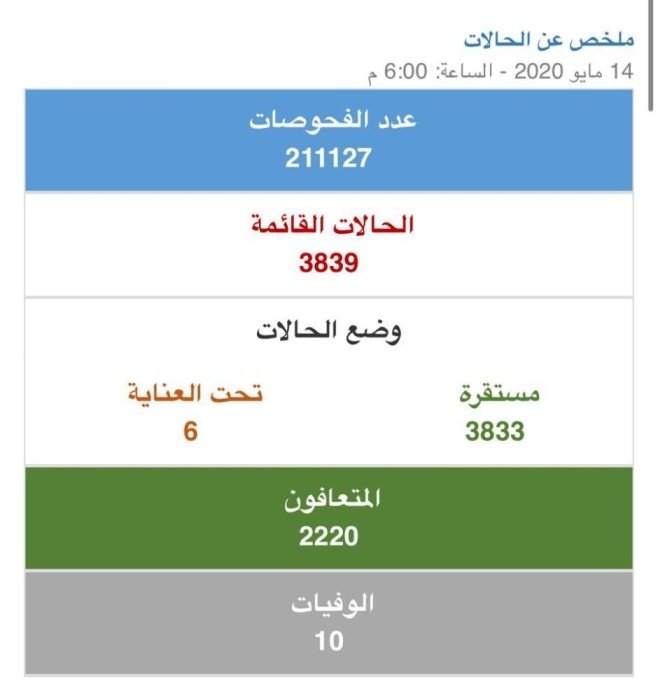 ملخص عن الحالات
14 مايو 2020 - الساعة: 6:00 م

عدد الفحوصات
211127

الحالات القائمة
3839

وضع الحالات

مستقرة
3833

تحت العناية
6

المتعافون
2220

الوفيات
10